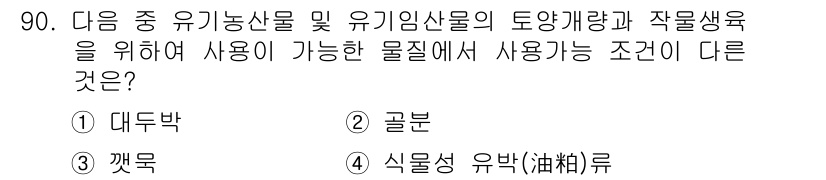 90. 다음 중 유기농산물 및 유기임산물의 토양개량과 작물생육을 위하여 사용이 가능한 물질에서 사용가능 조건이 다른 것은?

① 대두박
② 골분
③ 깻묵
④ 식물성 유박(油粕)류